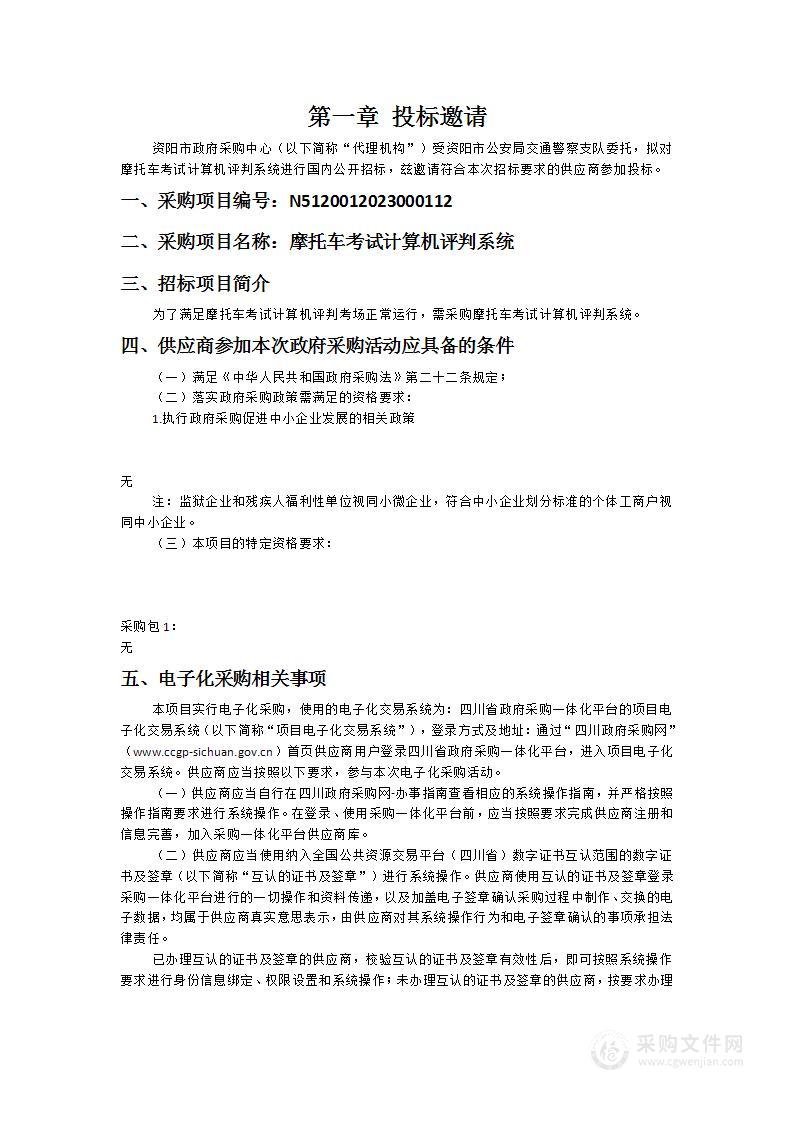 第一章 投标邀请

资阳市政府采购中心（以下简称“代理机构”）受资阳市公安局交通警察支队委托，拟对摩托车考试计算机评判系统进行国内公开招标，兹邀请符合本次招标要求的供应商参加投标。

一、采购项目编号：N5120012023000112

二、采购项目名称：摩托车考试计算机评判系统

三、招标项目简介

为了满足摩托车考试计算机评判考场正常运行，需采购摩托车考试计算机评判系统。

四、供应商参加本次政府采购活动应具备的条件

（一）满足《中华人民共和国政府采购法》第二十二条规定；
（二）落实政府采购政策需满足的资格要求：
1.执行政府采购促进中小企业发展的相关政策

无

注：监狱企业和残疾人福利性单位视同小微企业，符合中小企业划分标准的个体工商户视同中小企业。

（三）本项目的特定资格要求：

采购包1：
无

五、电子化采购相关事项

本项目实行电子化采购，使用的电子化交易系统为：四川省政府采购一体化平台的项目电子化交易系统（以下简称“项目电子化交易系统”），登录方式及地址：通过“四川政府采购网”（www.ccgp-sichuan.gov.cn）首页供应商用户登录四川省政府采购一体化平台，进入项目电子化交易系统。供应商应当按照以下要求，参与本次电子化采购活动。

（一）供应商应当自行在四川政府采购网-办事指南查看相应的系统操作指南，并严格按照操作指南要求进行系统操作。在登录、使用采购一体化平台前，应当按照要求完成供应商注册和信息完善，加入采购一体化平台供应商库。

（二）供应商应当使用纳入全国公共资源交易平台（四川省）数字证书互认范围的数字证书及签章（以下简称“互认的证书及签章”）进行系统操作。供应商使用互认的证书及签章登录采购一体化平台进行的一切操作和资料传递，以及加盖电子签章确认采购过程中制作、交换的电子数据，均属于供应商真实意思表示，由供应商对其系统操作行为和电子签章确认的事项承担法律责任。

已办理互认的证书及签章的供应商，校验互认的证书及签章有效性后，即可按照系统操作要求进行身份信息绑定、权限设置和系统操作；未办理互认的证书及签章的供应商，按要求办理

采购文件网
www.cgwenjian.com